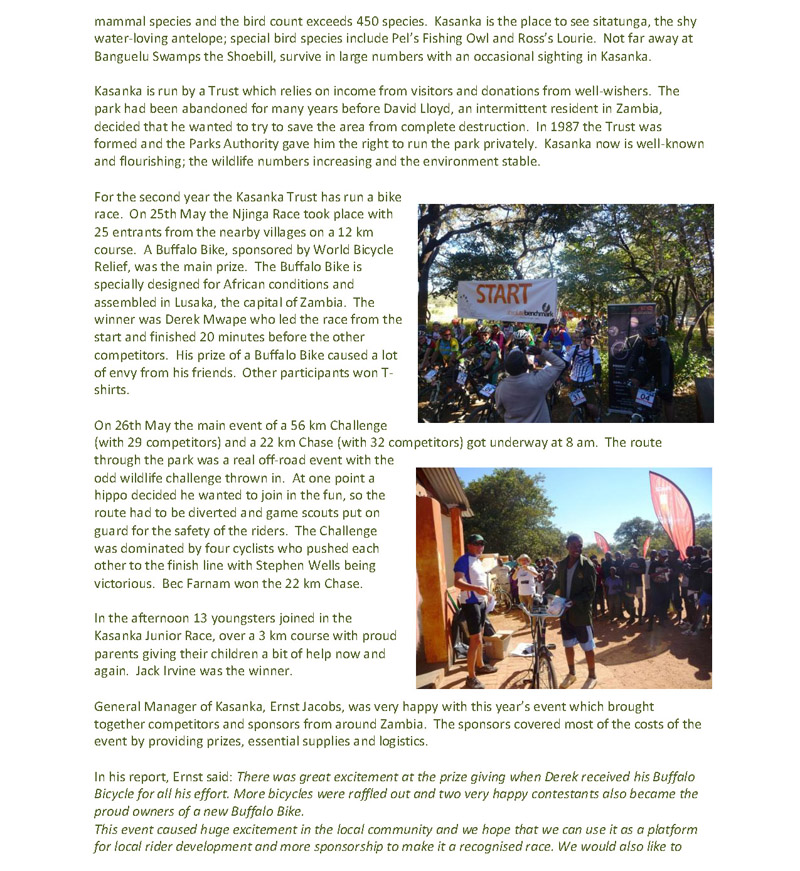 mammal species and the bird count exceeds 450 species. Kasanka is the place to see sitatunga, the shy water-loving antelope; special bird species include Pel's Fishing Owl and Ross's Lourie. Not far away at Banguelu Swamps the Shoebill, survive in large numbers with an occasional sighting in Kasanka.

Kasanka is run by a Trust which relies on income from visitors and donations from well-wishers. The park had been abandoned for many years before David Lloyd, an intermittent resident in Zambia, decided that he wanted to try to save the area from complete destruction. In 1987 the Trust was formed and the Parks Authority gave him the right to run the park privately. Kasanka now is well-known and flourishing; the wildlife numbers increasing and the environment stable.

For the second year the Kasanka Trust has run a bike race. On 25th May the Njinga Race took place with 25 entrants from the nearby villages on a 12 km course. A Buffalo Bike, sponsored by World Bicycle Relief, was the main prize. The Buffalo Bike is specially designed for African conditions and assembled in Lusaka, the capital of Zambia. The winner was Derek Mwape who led the race from the start and finished 20 minutes before the other competitors. His prize of a Buffalo Bike caused a lot of envy from his friends. Other participants won T-shirts.

START

On 26th May the main event of a 56 km Challenge (with 29 competitors) and a 22 km Chase (with 32 competitors) got underway at 8 am. The route through the park was a real off-road event with the odd wildlife challenge thrown in. At one point a hippo decided he wanted to join in the fun, so the route had to be diverted and game scouts put on guard for the safety of the riders. The Challenge was dominated by four cyclists who pushed each other to the finish line with Stephen Wells being victorious. Bec Farnam won the 22 km Chase.

In the afternoon 13 youngsters joined in the Kasanka Junior Race, over a 3 km course with proud parents giving their children a bit of help now and again. Jack Irvine was the winner.

General Manager of Kasanka, Ernst Jacobs, was very happy with this year's event which brought together competitors and sponsors from around Zambia. The sponsors covered most of the costs of the event by providing prizes, essential supplies and logistics.

In his report, Ernst said: There was great excitement at the prize giving when Derek received his Buffalo Bicycle for all his effort. More bicycles were raffled out and two very happy contestants also became the proud owners of a new Buffalo Bike.
This event caused huge excitement in the local community and we hope that we can use it as a platform for local rider development and more sponsorship to make it a recognised race. We would also like to